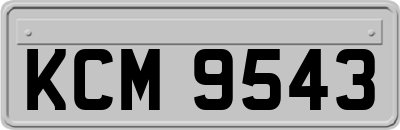 KCM 9543